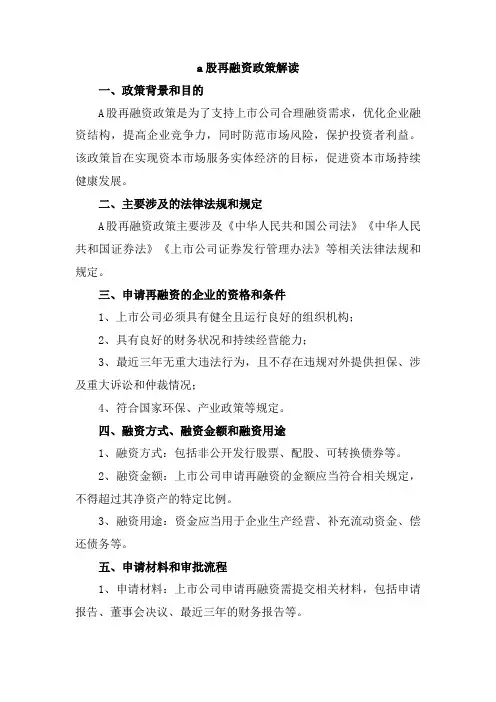 a股再融资政策解读

一、政策背景和目的

A股再融资政策是为了支持上市公司合理融资需求，优化企业融资结构，提高企业竞争力，同时防范市场风险，保护投资者利益。该政策旨在实现资本市场服务实体经济的目标，促进资本市场持续健康发展。

二、主要涉及的法律法规和规定

A股再融资政策主要涉及《中华人民共和国公司法》《中华人民共和国证券法》《上市公司证券发行管理办法》等相关法律法规和规定。

三、申请再融资的企业的资格和条件

1、上市公司必须具有健全且运行良好的组织机构；

2、具有良好的财务状况和持续经营能力；

3、最近三年无重大违法行为，且不存在违规对外提供担保、涉及重大诉讼和仲裁情况；

4、符合国家环保、产业政策等规定。

四、融资方式、融资金额和融资用途

1、融资方式：包括非公开发行股票、配股、可转换债券等。

2、融资金额：上市公司申请再融资的金额应当符合相关规定，不得超过其净资产的特定比例。

3、融资用途：资金应当用于企业生产经营、补充流动资金、偿还债务等。

五、申请材料和审批流程

1、申请材料：上市公司申请再融资需提交相关材料，包括申请报告、董事会决议、最近三年的财务报告等。